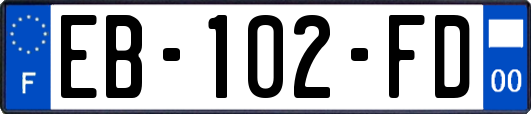 F
EB-102-FD
00